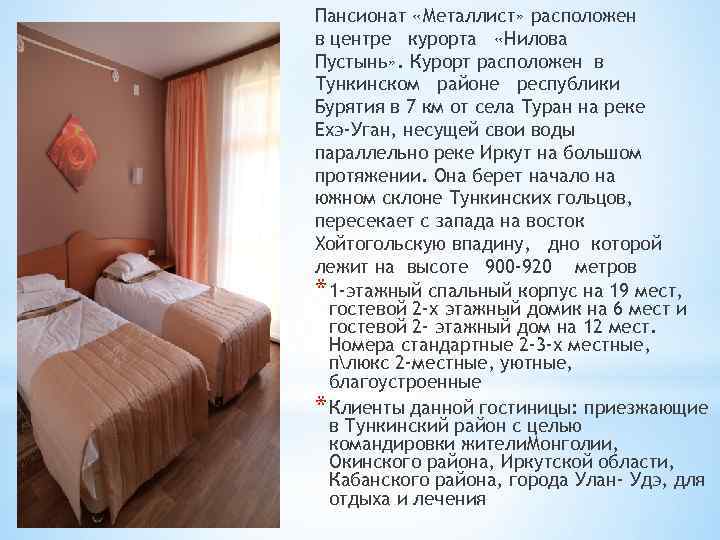 Пансионат «Металлист» расположен в центре курорта «Нилова Пустынь». Курорт расположен в Тункинском районе республики Бурятия в 7 км от села Туран на реке Ехэ-Уган, несущей свои воды параллельно реке Иркут на большом протяжении. Она берет начало на южном склоне Тункинских гольцов, пересекает с запада на восток Хойтогольскую впадину, дно которой лежит на высоте 900-920 метров

* 1-этажный спальный корпус на 19 мест, гостевой 2-х этажный домик на 6 мест и гостевой 2- этажный дом на 12 мест. Номера стандартные 2-3-х местные, п\люкс 2-местные, уютные, благоустроенные

* Клиенты данной гостиницы: приезжающие в Тункинский район с целью командировки жителиМонголии, Окинского района, Иркутской области, Кабанского района, города Улан- Удэ, для отдыха и лечения